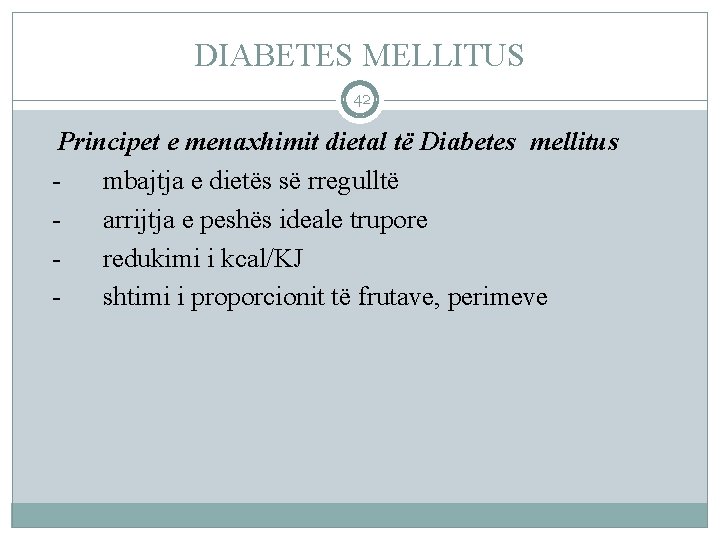 DIABETES MELLITUS

42

Principet e menaxhimit dietal të Diabetes mellitus

- mbajtja e dietës së rregulltë
- arrijtja e peshës ideale trupore
- redukimi i kcal/KJ
- shtimi i proporcionit të frutave, perimeve